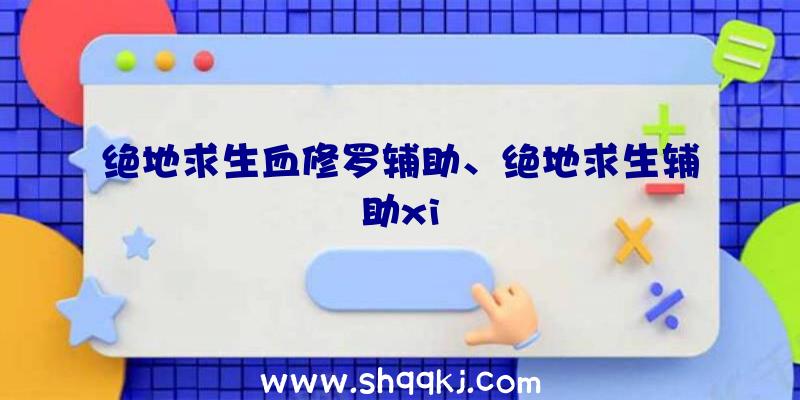 绝地求生血修罗辅助、绝地求生辅助xi

www.shqqkj.com